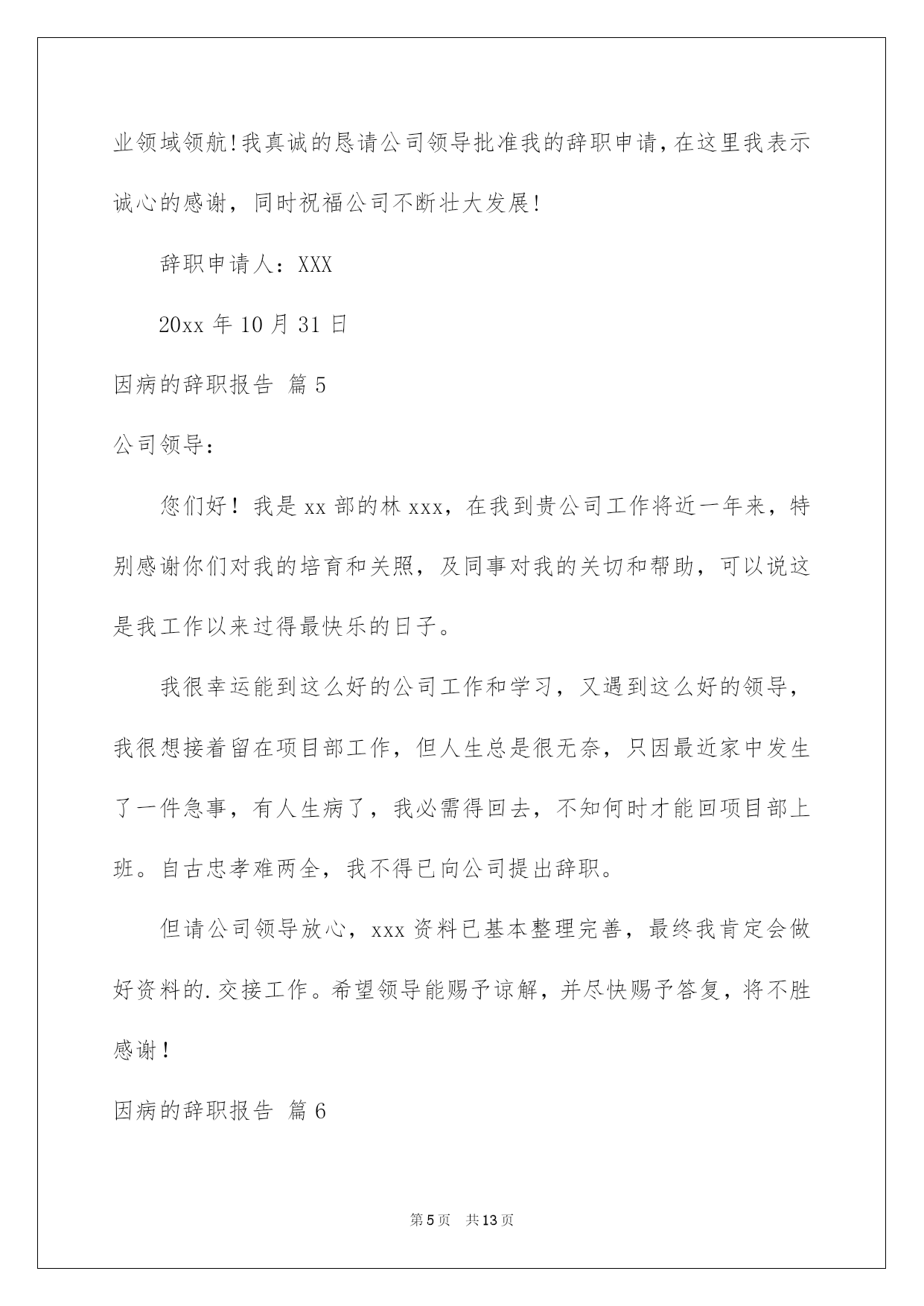 业领域领航!我真诚的恳请公司领导批准我的辞职申请,在这里我表示诚心的感谢，同时祝福公司不断壮大发展!

辞职申请人：XXX

20xx 年 10 月 31 日

因病的辞职报告 篇 5

公司领导：

您们好！我是 xx 部的林 xxx，在我到贵公司工作将近一年来，特别感谢你们对我的培育和关照，及同事对我的关切和帮助，可以说这是我工作以来过得最快乐的日子。

我很幸运能到这么好的公司工作和学习，又遇到这么好的领导，我很想接着留在项目部工作，但人生总是很无奈，只因最近家中发生了一件急事，有人生病了，我必需得回去，不知何时才能回项目部上班。自古忠孝难两全，我不得已向公司提出辞职。

但请公司领导放心，xxx 资料已基本整理完善，最终我肯定会做好资料的.交接工作。希望领导能赐予谅解，并尽快赐予答复，将不胜感谢！

因病的辞职报告 篇 6

第 5 页 共 13 页